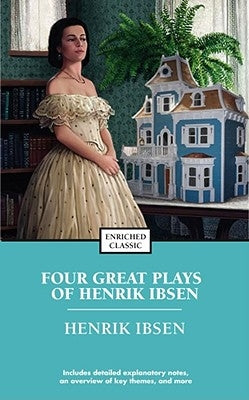 ENRICHED CLASSIC

FOUR GREAT PLAYS OF HENRIK IBSEN

HENRIK IBSEN

Includes detailed explanatory notes, an overview of key themes, and more